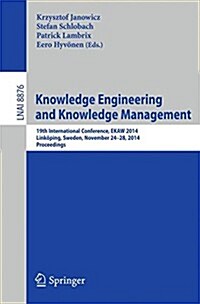 Krzysztof Janowicz
Stefan Schlobach
Patrick Lambrix
Eero Hyvönen (Eds.)

LNAI 8876

Knowledge Engineering and Knowledge Management

19th International Conference, EKAW 2014
Linköping, Sweden, November 24–28, 2014
Proceedings

Springer